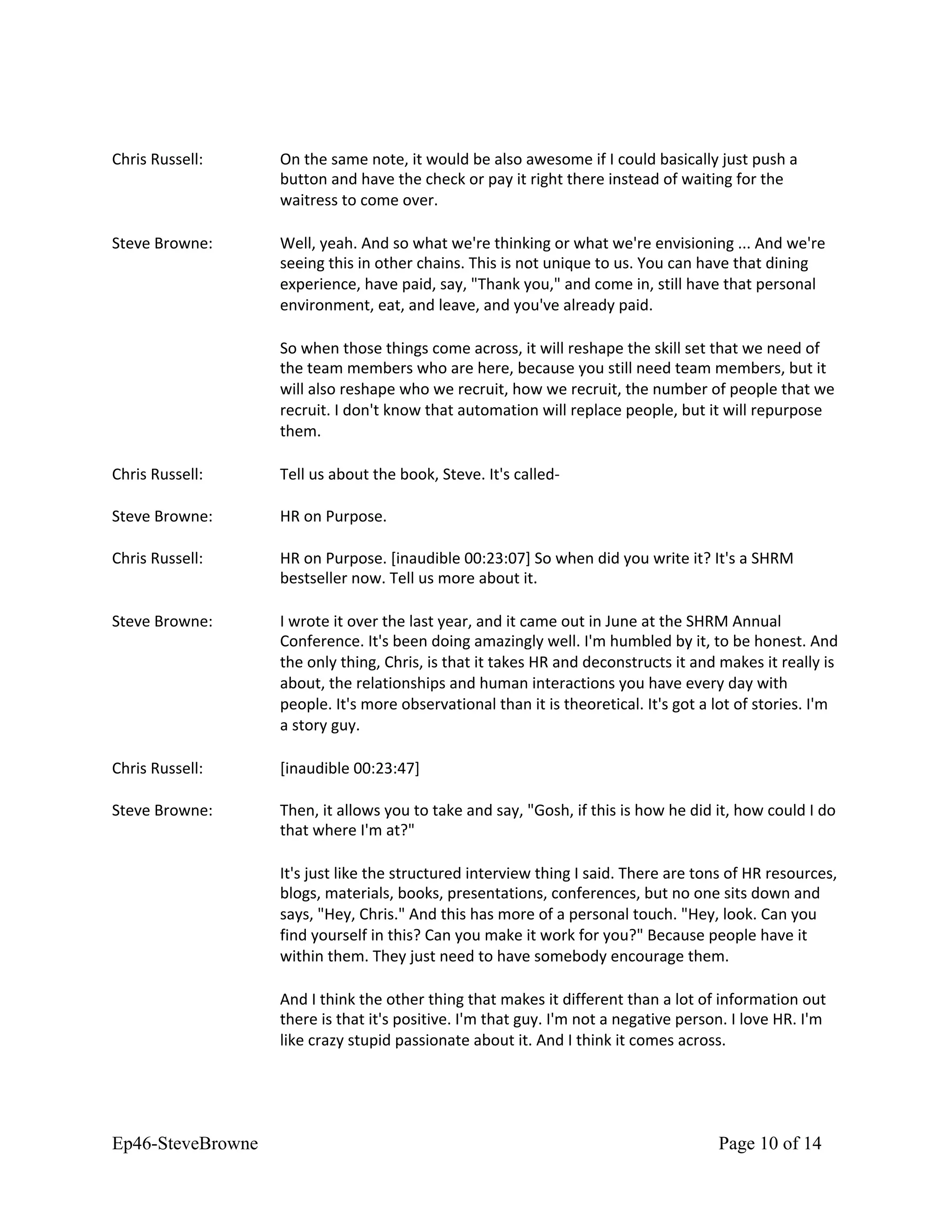 Chris Russell: On the same note, it would be also awesome if I could basically just push a button and have the check or pay it right there instead of waiting for the waitress to come over.

Steve Browne: Well, yeah. And so what we're thinking or what we're envisioning ... And we're seeing this in other chains. This is not unique to us. You can have that dining experience, have paid, say, "Thank you," and come in, still have that personal environment, eat, and leave, and you've already paid.

So when those things come across, it will reshape the skill set that we need of the team members who are here, because you still need team members, but it will also reshape who we recruit, how we recruit, the number of people that we recruit. I don't know that automation will replace people, but it will repurpose them.

Chris Russell: Tell us about the book, Steve. It's called-

Steve Browne: HR on Purpose.

Chris Russell: HR on Purpose. [inaudible 00:23:07] So when did you write it? It's a SHRM bestseller now. Tell us more about it.

Steve Browne: I wrote it over the last year, and it came out in June at the SHRM Annual Conference. It's been doing amazingly well. I'm humbled by it, to be honest. And the only thing, Chris, is that it takes HR and deconstructs it and makes it really is about, the relationships and human interactions you have every day with people. It's more observational than it is theoretical. It's got a lot of stories. I'm a story guy.

Chris Russell: [inaudible 00:23:47]

Steve Browne: Then, it allows you to take and say, "Gosh, if this is how he did it, how could I do that where I'm at?"

It's just like the structured interview thing I said. There are tons of HR resources, blogs, materials, books, presentations, conferences, but no one sits down and says, "Hey, Chris." And this has more of a personal touch. "Hey, look. Can you find yourself in this? Can you make it work for you?" Because people have it within them. They just need to have somebody encourage them.

And I think the other thing that makes it different than a lot of information out there is that it's positive. I'm that guy. I'm not a negative person. I love HR. I'm like crazy stupid passionate about it. And I think it comes across.

Ep46-SteveBrowne Page 10 of 14